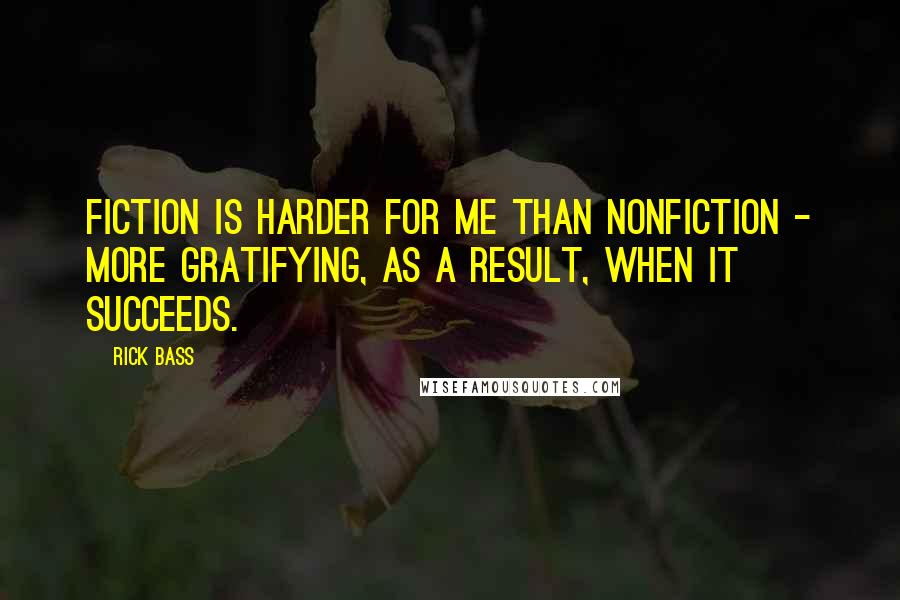 FICTION IS HARDER FOR ME THAN NONFICTION - MORE GRATIFYING, AS A RESULT, WHEN IT SUCCEEDS.

RICK BASS

WISEFAMOUSQUOTES.COM